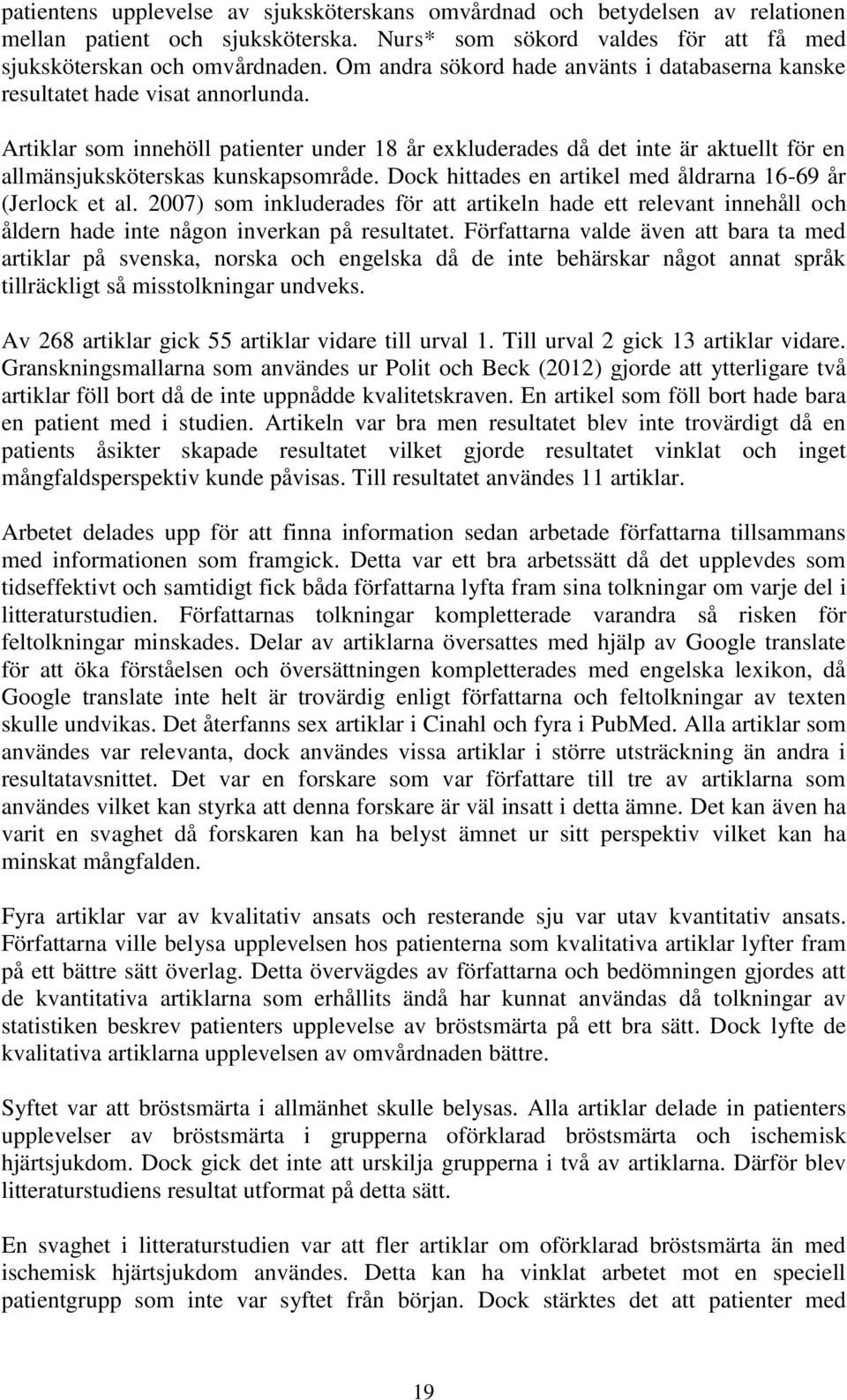 patientens upplevelse av sjuksköterskans omvårdnad och betydelsen av relationen mellan patient och sjuksköterska. Nurs* som sökord valdes för att få med sjuksköterskan och omvårdnaden. Om andra sökord hade använts i databaserna kanske resultatet hade visat annorlunda.

Artiklar som innehöll patienter under 18 år exkluderades då det inte är aktuellt för en allmänsjuksköterskas kunskapsområde. Dock hittades en artikel med åldrarna 16-69 år (Jerlock et al. 2007) som inkluderades för att artikeln hade ett relevant innehåll och åldern hade inte någon inverkan på resultatet. Författarna valde även att bara ta med artiklar på svenska, norska och engelska då de inte behärskar något annat språk tillräckligt så misstolkningar undveks.

Av 268 artiklar gick 55 artiklar vidare till urval 1. Till urval 2 gick 13 artiklar vidare. Granskningsmallarna som användes ur Polit och Beck (2012) gjorde att ytterligare två artiklar föll bort då de inte uppnådde kvalitetskraven. En artikel som föll bort hade bara en patient med i studien. Artikeln var bra men resultatet blev inte trovärdigt då en patients åsikter skapade resultatet vilket gjorde resultatet vinklat och inget mångfaldsperspektiv kunde påvisas. Till resultatet användes 11 artiklar.

Arbetet delades upp för att finna information sedan arbetade författarna tillsammans med informationen som framgick. Detta var ett bra arbetssätt då det upplevdes som tidseffektivt och samtidigt fick båda författarna lyfta fram sina tolkningar om varje del i litteraturstudien. Författarnas tolkningar kompletterade varandra så risken för feltolkningar minskades. Delar av artiklarna översattes med hjälp av Google translate för att öka förståelsen och översättningen kompletterades med engelska lexikon, då Google translate inte helt är trovärdig enligt författarna och feltolkningar av texten skulle undvikas. Det återfanns sex artiklar i Cinahl och fyra i PubMed. Alla artiklar som användes var relevanta, dock användes vissa artiklar i större utsträckning än andra i resultatavsnittet. Det var en forskare som var författare till tre av artiklarna som användes vilket kan styrka att denna forskare är väl insatt i detta ämne. Det kan även ha varit en svaghet då forskaren kan ha belyst ämnet ur sitt perspektiv vilket kan ha minskat mångfalden.

Fyra artiklar var av kvalitativ ansats och resterande sju var utav kvantitativ ansats. Författarna ville belysa upplevelsen hos patienterna som kvalitativa artiklar lyfter fram på ett bättre sätt överlag. Detta övervägdes av författarna och bedömningen gjordes att de kvantitativa artiklarna som erhållits ändå har kunnat användas då tolkningar av statistiken beskrev patienters upplevelse av bröstsmärta på ett bra sätt. Dock lyfte de kvalitativa artiklarna upplevelsen av omvårdnaden bättre.

Syftet var att bröstsmärta i allmänhet skulle belysas. Alla artiklar delade in patienters upplevelser av bröstsmärta i grupperna oförklarad bröstsmärta och ischemisk hjärtsjukdom. Dock gick det inte att urskilja grupperna i två av artiklarna. Därför blev litteraturstudiens resultat utformat på detta sätt.

En svaghet i litteraturstudien var att fler artiklar om oförklarad bröstsmärta än med ischemisk hjärtsjukdom användes. Detta kan ha vinklat arbetet mot en speciell patientgrupp som inte var syftet från början. Dock stärktes det att patienter med

19